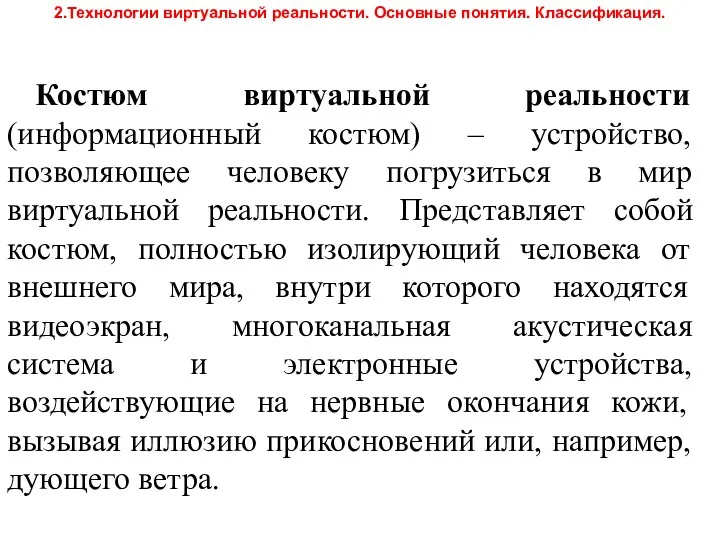 2.Технологии виртуальной реальности. Основные понятия. Классификация.

Костюм виртуальной реальности (информационный костюм) – устройство, позволяющее человеку погрузиться в мир виртуальной реальности. Представляет собой костюм, полностью изолирующий человека от внешнего мира, внутри которого находятся видеоэкран, многоканальная акустическая система и электронные устройства, воздействующие на нервные окончания кожи, вызывая иллюзию прикосновений или, например, дующего ветра.